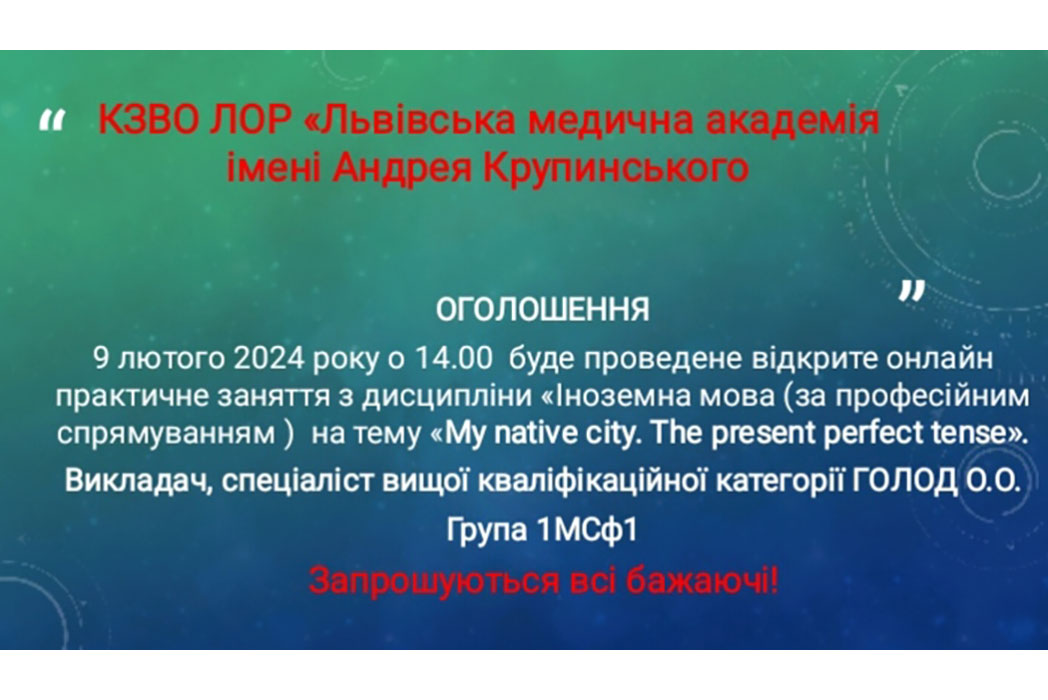 “ КЗВО ЛОР «Львівська медична академія імені Андрея Крупинського

”

ОГОЛОШЕННЯ

9 лютого 2024 року о 14.00 буде проведене відкрите онлайн практичне заняття з дисципліни «Іноземна мова (за професійним спрямуванням ) на тему «My native city. The present perfect tense».

Викладач, спеціаліст вищої кваліфікаційної категорії ГОЛОД О.О.

Група 1МСф1

Запрошуються всі бажаючі!